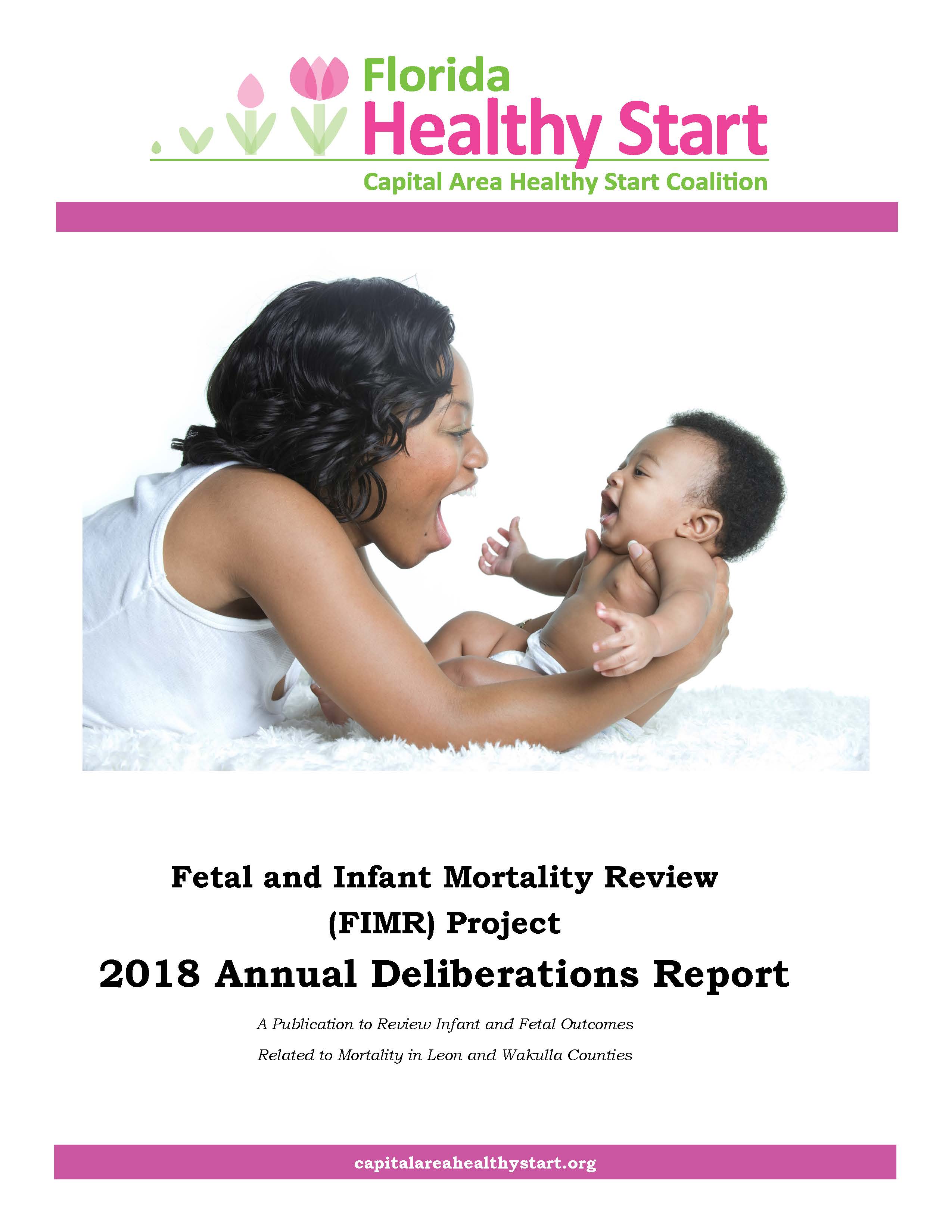 Florida
Healthy Start
Capital Area Healthy Start Coalition

Fetal and Infant Mortality Review
(FIMR) Project
2018 Annual Deliberations Report

A Publication to Review Infant and Fetal Outcomes
Related to Mortality in Leon and Wakulla Counties

capitalareahealthystart.org